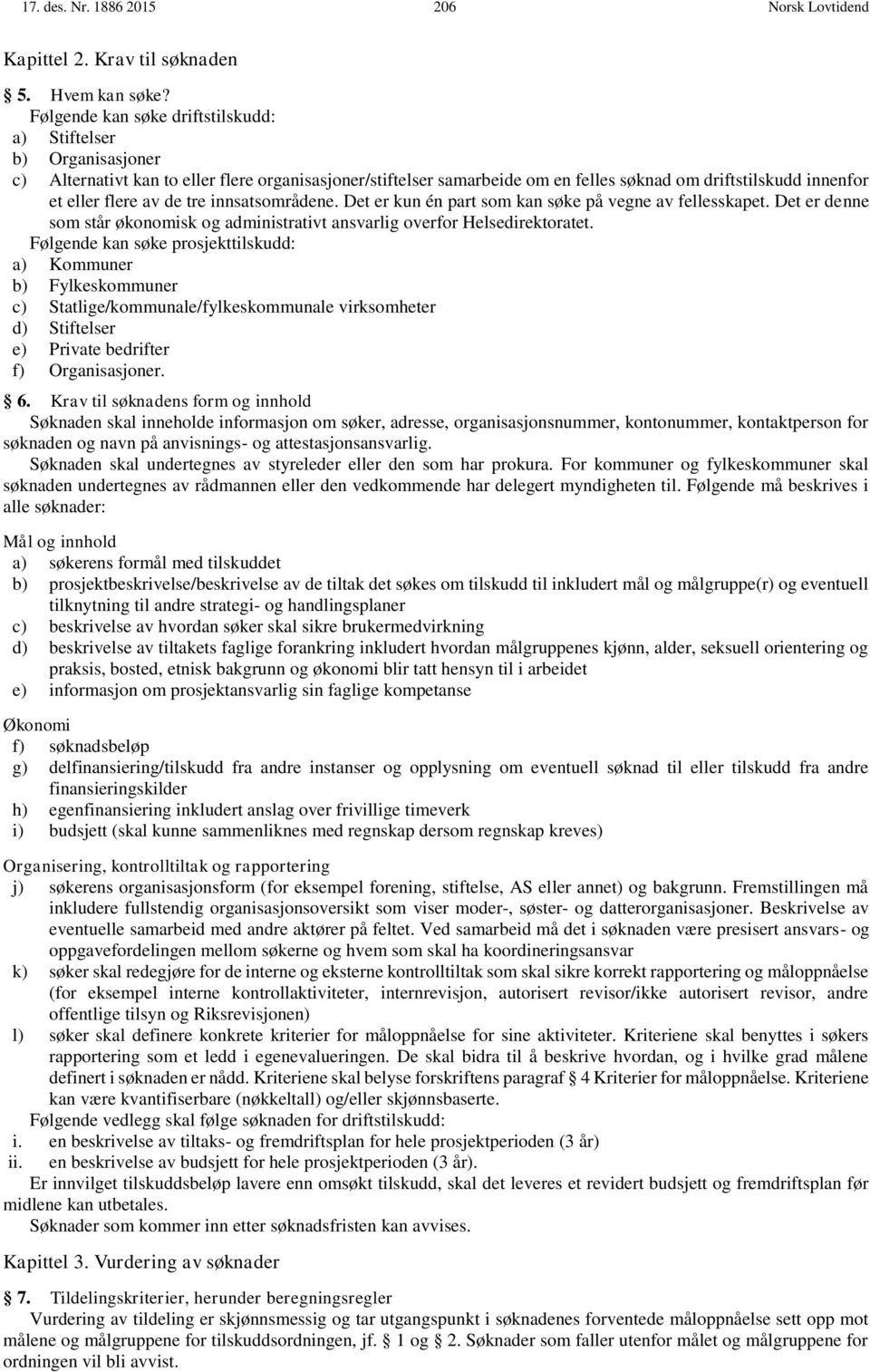 17. des. Nr. 1886 2015 206 Norsk Lovtidend

Kapittel 2. Krav til søknaden

§ 5. Hvem kan søke?

Følgende kan søke driftstilskudd:

a) Stiftelser
b) Organisasjoner
c) Alternativt kan to eller flere organisasjoner/stiftelser samarbeide om en felles søknad om driftstilskudd innenfor et eller flere av de tre innsatsområdene. Det er kun én part som kan søke på vegne av fellesskapet. Det er denne som står økonomisk og administrativt ansvarlig overfor Helsedirektoratet.

Følgende kan søke prosjekttilskudd:

a) Kommuner
b) Fylkeskommuner
c) Statlige/kommunale/fylkeskommunale virksomheter
d) Stiftelser
e) Private bedrifter
f) Organisasjoner.

§ 6. Krav til søknadens form og innhold

Søknaden skal inneholde informasjon om søker, adresse, organisasjonsnummer, kontonummer, kontaktperson for søknaden og navn på anvisnings- og attestasjonsansvarlig.

Søknaden skal undertegnes av styreleder eller den som har prokura. For kommuner og fylkeskommuner skal søknaden undertegnes av rådmannen eller den vedkommende har delegert myndigheten til. Følgende må beskrives i alle søknader:

Mål og innhold

a) søkerens formål med tilskuddet
b) prosjektbeskrivelse/beskrivelse av de tiltak det søkes om tilskudd til inkludert mål og målgruppe(r) og eventuell tilknytning til andre strategi- og handlingsplaner
c) beskrivelse av hvordan søker skal sikre brukermedvirkning
d) beskrivelse av tiltakets faglige forankring inkludert hvordan målgruppenes kjønn, alder, seksuell orientering og praksis, bosted, etnisk bakgrunn og økonomi blir tatt hensyn til i arbeidet
e) informasjon om prosjektansvarlig sin faglige kompetanse

Økonomi

f) søknadsbeløp
g) delfinansiering/tilskudd fra andre instanser og opplysning om eventuell søknad til eller tilskudd fra andre finansieringskilder
h) egenfinansiering inkludert anslag over frivillige timeverk
i) budsjett (skal kunne sammenliknes med regnskap dersom regnskap kreves)

Organisering, kontrolltiltak og rapportering

j) søkerens organisasjonsform (for eksempel forening, stiftelse, AS eller annet) og bakgrunn. Fremstillingen må inkludere fullstendig organisasjonsoversikt som viser moder-, søster- og datterorganisasjoner. Beskrivelse av eventuelle samarbeid med andre aktører på feltet. Ved samarbeid må det i søknaden være presisert ansvars- og oppgavefordelingen mellom søkerne og hvem som skal ha koordineringsansvar
k) søker skal redegjøre for de interne og eksterne kontrolltiltak som skal sikre korrekt rapportering og måloppnåelse (for eksempel interne kontrollaktiviteter, internrevisjon, autorisert revisor/ikke autorisert revisor, andre offentlige tilsyn og Riksrevisjonen)
l) søker skal definere konkrete kriterier for måloppnåelse for sine aktiviteter. Kriteriene skal benyttes i søkers rapportering som et ledd i egenevalueringen. De skal bidra til å beskrive hvordan, og i hvilke grad målene definert i søknaden er nådd. Kriteriene skal belyse forskriftens paragraf § 4 Kriterier for måloppnåelse. Kriteriene kan være kvantifiserbare (nøkkeltall) og/eller skjønnsbaserte.

Følgende vedlegg skal følge søknaden for driftstilskudd:

i. en beskrivelse av tiltaks- og fremdriftsplan for hele prosjektperioden (3 år)
ii. en beskrivelse av budsjett for hele prosjektperioden (3 år).

Er innvilget tilskuddsbeløp lavere enn omsøkt tilskudd, skal det leveres et revidert budsjett og fremdriftsplan før midlene kan utbetales.

Søknader som kommer inn etter søknadsfristen kan avvises.

Kapittel 3. Vurdering av søknader

§ 7. Tildelingskriterier, herunder beregningsregler

Vurdering av tildeling er skjønnsmessig og tar utgangspunkt i søknadenes forventede måloppnåelse sett opp mot målene og målgruppene for tilskuddsordningen, jf. § 1 og § 2. Søknader som faller utenfor målet og målgruppene for ordningen vil bli avvist.